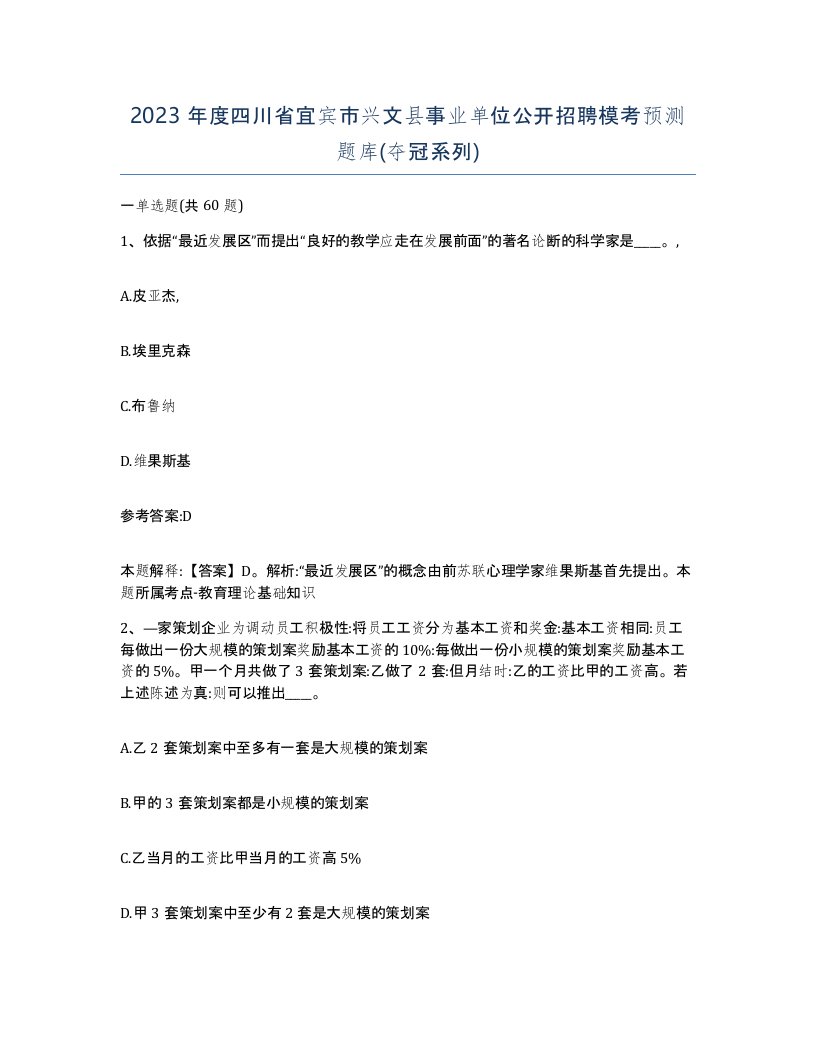 2023 年度四川省宜宾市兴文县事业单位公开招聘模考预测题库(夺冠系列)

一单选题(共 60 题)

1、依据“最近发展区”而提出“良好的教学应走在发展前面”的著名论断的科学家是____。,

A.皮亚杰,

B.埃里克森

C.布鲁纳

D.维果斯基

参考答案:D

本题解释:【答案】D。解析:“最近发展区”的概念由前苏联心理学家维果斯基首先提出。本题所属考点-教育理论基础知识

2、—家策划企业为调动员工积极性:将员工工资分为基本工资和奖金:基本工资相同:员工每做出一份大规模的策划案奖励基本工资的 10%:每做出一份小规模的策划案奖励基本工资的 5%。甲一个月共做了 3 套策划案:乙做了 2 套:但月结时:乙的工资比甲的工资高。若上述陈述为真:则可以推出____。

A.乙 2 套策划案中至多有一套是大规模的策划案

B.甲的 3 套策划案都是小规模的策划案

C.乙当月的工资比甲当月的工资高 5%

D.甲 3 套策划案中至少有 2 套是大规模的策划案